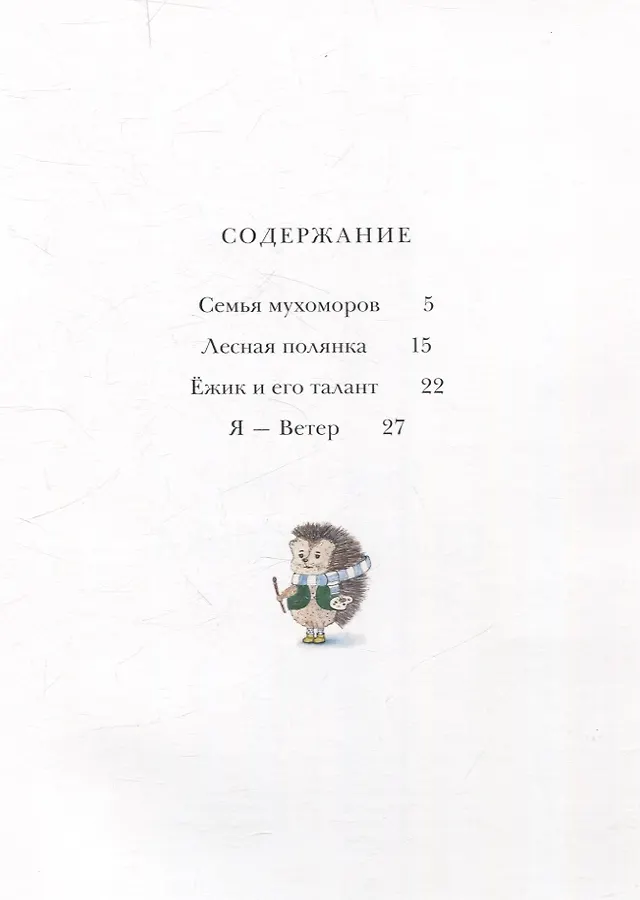 СОДЕРЖАНИЕ

Семья мухоморов 5

Лесная полянка 15

Ёжик и его талант 22

Я — Ветер 27